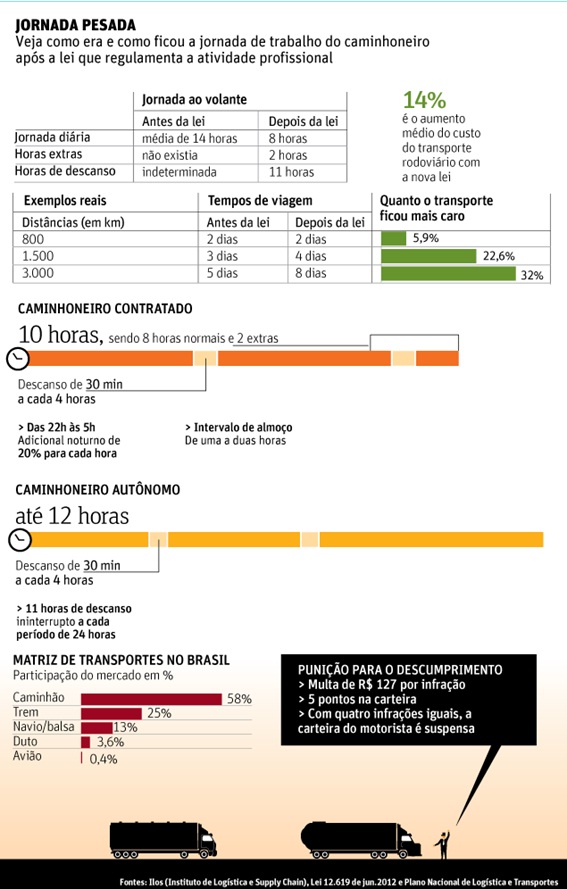 JORNADA PESADA
Veja como era e como ficou a jornada de trabalho do caminhoneiro após a lei que regulamenta a atividade profissional

| | Jornada ao volante | |
|---|---|---|
| | Antes da lei | Depois da lei |
| Jornada diária | média de 14 horas | 8 horas |
| Horas extras | não existia | 2 horas |
| Horas de descanso | indeterminada | 11 horas |

14%
é o aumento médio do custo do transporte rodoviário com a nova lei

| Exemplos reais | Tempos de viagem | | Quanto o transporte ficou mais caro |
|---|---|---|---|
| Distâncias (em km) | Antes da lei | Depois da lei | |
| 800 | 2 dias | 2 dias | 5,9% |
| 1.500 | 3 dias | 4 dias | 22,6% |
| 3.000 | 5 dias | 8 dias | 32% |

CAMINHONEIRO CONTRATADO
10 horas, sendo 8 horas normais e 2 extras

Descanso de 30 min a cada 4 horas

> Das 22h às 5h
Adicional noturno de 20% para cada hora

> Intervalo de almoço
De uma a duas horas

CAMINHONEIRO AUTÔNOMO
até 12 horas

Descanso de 30 min a cada 4 horas

> 11 horas de descanso ininterrupto a cada período de 24 horas

MATRIZ DE TRANSPORTES NO BRASIL
Participação do mercado em %

Caminhão 58%
Trem 25%
Navio/balsa 13%
Duto 3,6%
Avião 0,4%

PUNIÇÃO PARA O DESCUMPRIMENTO
> Multa de R$ 127 por infração
> 5 pontos na carteira
> Com quatro infrações iguais, a carteira do motorista é suspensa

Fontes: Ilos (Instituto de Logística e Supply Chain), Lei 12.619 de jun.2012 e Plano Nacional de Logística e Transportes